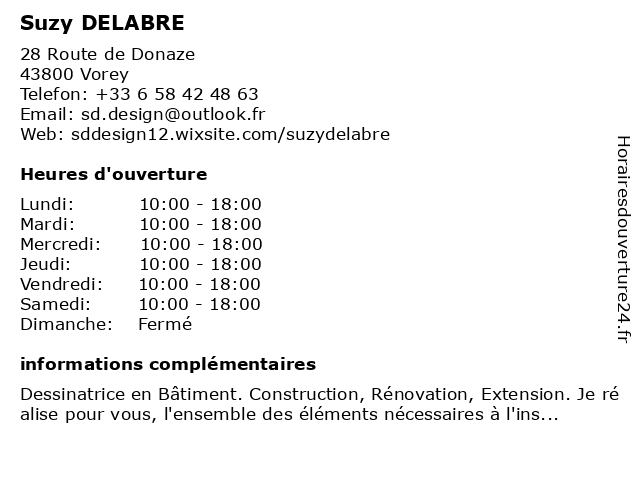 Suzy DELABRE

28 Route de Donaze
43800 Vorey
Telefon: +33 6 58 42 48 63
Email: sd.design@outlook.fr
Web: sddesign12.wixsite.com/suzydelabre

Heures d'ouverture

| Lundi: | 10:00 - 18:00 |
|---|---|
| Mardi: | 10:00 - 18:00 |
| Mercredi: | 10:00 - 18:00 |
| Jeudi: | 10:00 - 18:00 |
| Vendredi: | 10:00 - 18:00 |
| Samedi: | 10:00 - 18:00 |
| Dimanche: | Fermé |

informations complémentaires

Dessinatrice en Bâtiment. Construction, Rénovation, Extension. Je ré alise pour vous, l'ensemble des éléments nécessaires à l'ins...

Horairesdouverture24.fr